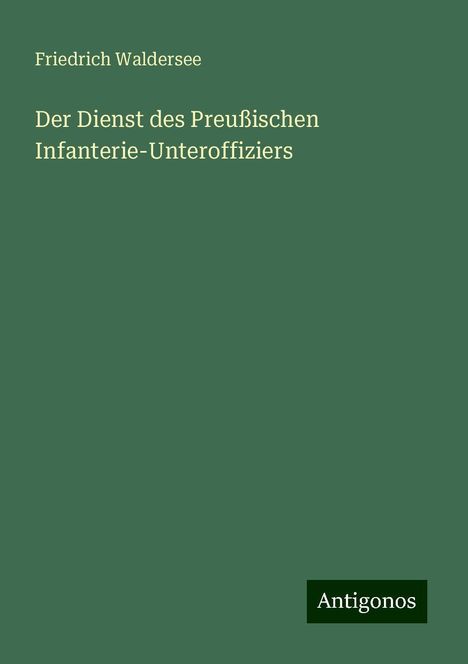 Friedrich Waldersee

Der Dienst des Preußischen Infanterie-Unteroffiziers

Antigonos